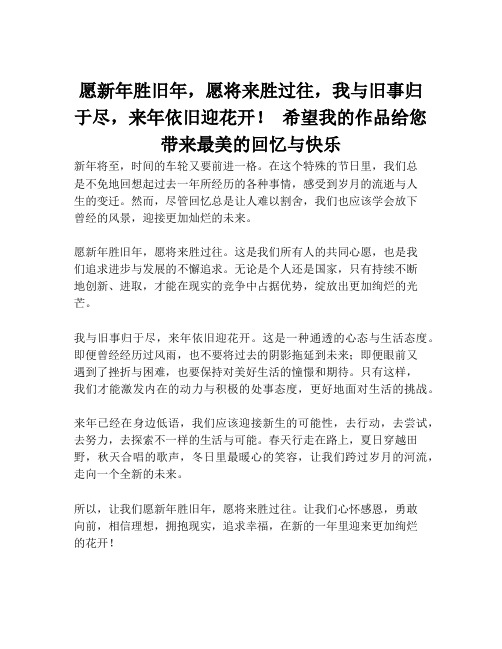 愿新年胜旧年，愿将来胜过往，我与旧事归于尽，来年依旧迎花开！ 希望我的作品给您带来最美的回忆与快乐

新年将至，时间的车轮又要前进一格。在这个特殊的节日里，我们总是不免地回想起过去一年所经历的各种事情，感受到岁月的流逝与人生的变迁。然而，尽管回忆总是让人难以割舍，我们也应该学会放下曾经的风景，迎接更加灿烂的未来。

愿新年胜旧年，愿将来胜过往。这是我们所有人的共同心愿，也是我们追求进步与发展的不懈追求。无论是个人还是国家，只有持续不断地创新、进取，才能在现实的竞争中占据优势，绽放出更加绚烂的光芒。

我与旧事归于尽，来年依旧迎花开。这是一种通透的心态与生活态度。即便曾经经历过风雨，也不要将过去的阴影拖延到未来；即便眼前又遇到了挫折与困难，也要保持对美好生活的憧憬和期待。只有这样，我们才能激发内在的动力与积极的处事态度，更好地面对生活的挑战。

来年已经在身边低语，我们应该迎接新生的可能性，去行动，去尝试，去努力，去探索不一样的生活与可能。春天行走在路上，夏日穿越田野，秋天合唱的歌声，冬日里最暖心的笑容，让我们跨过岁月的河流，走向一个全新的未来。

所以，让我们愿新年胜旧年，愿将来胜过往。让我们心怀感恩，勇敢向前，相信理想，拥抱现实，追求幸福，在新的一年里迎来更加绚烂的花开！